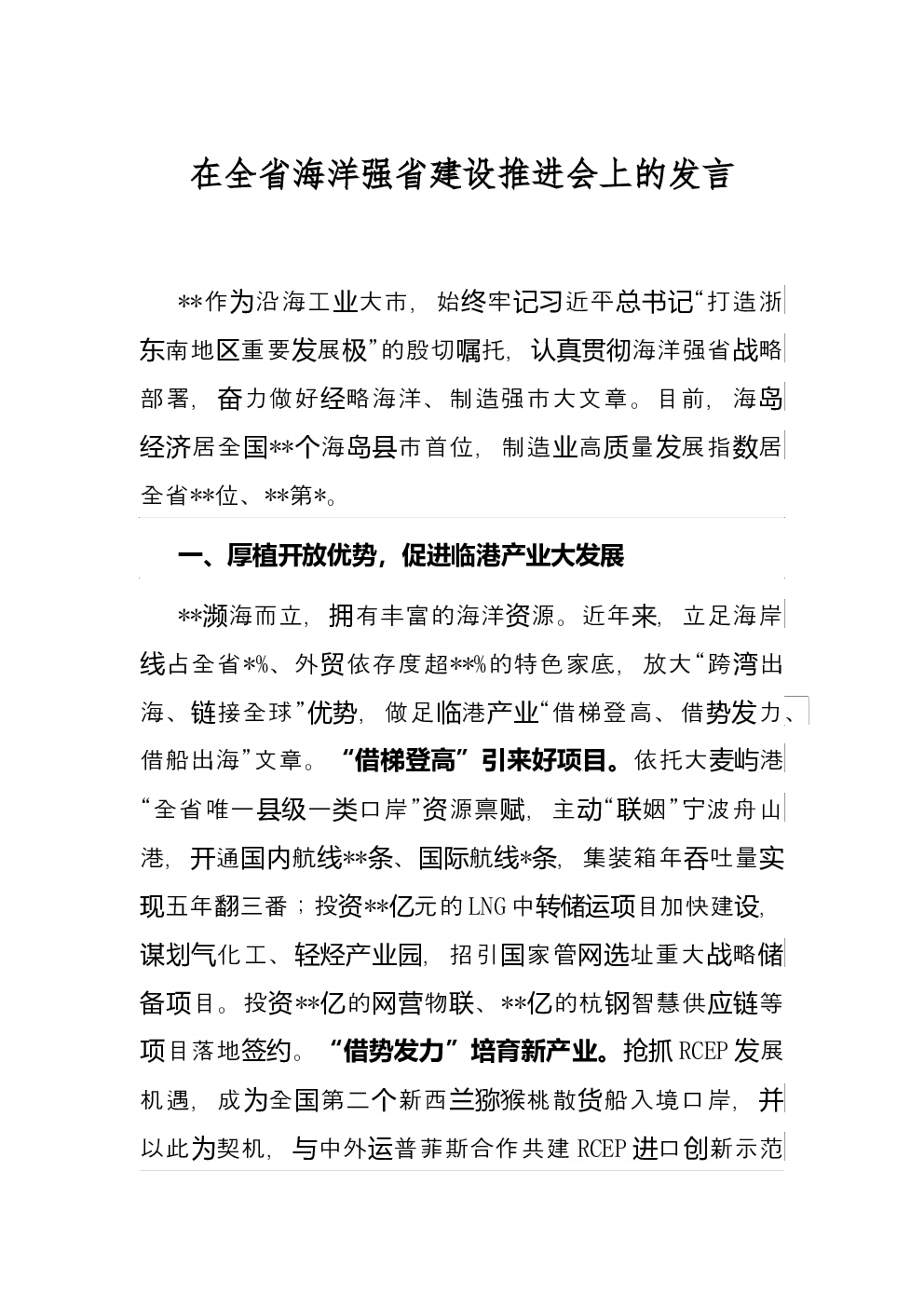 在全省海洋强省建设推进会上的发言

**作为沿海工业大市，始终牢记习近平总书记“打造浙东南地区重要发展极”的殷切嘱托，认真贯彻海洋强省战略部署，奋力做好经略海洋、制造强市大文章。目前，海岛经济居全国**个海岛县市首位，制造业高质量发展指数居全省**位、**第*。

一、厚植开放优势，促进临港产业大发展

**濒海而立，拥有丰富的海洋资源。近年来，立足海岸线占全省*%、外贸依存度超**%的特色家底，放大“跨湾出海、链接全球”优势，做足临港产业“借梯登高、借势发力、借船出海”文章。“借梯登高”引来好项目。依托大麦屿港“全省唯一县级一类口岸”资源禀赋，主动“联姻”宁波舟山港，开通国内航线**条、国际航线*条，集装箱年吞吐量实现五年翻三番；投资**亿元的LNG中转储运项目加快建设，谋划气化工、轻烃产业园，招引国家管网选址重大战略储备项目。投资**亿的网营物联、**亿的杭钢智慧供应链等项目落地签约。“借势发力”培育新产业。抢抓RCEP发展机遇，成为全国第二个新西兰猕猴桃散货船入境口岸，并以此为契机，与中外运普菲斯合作共建RCEP进口创新示范